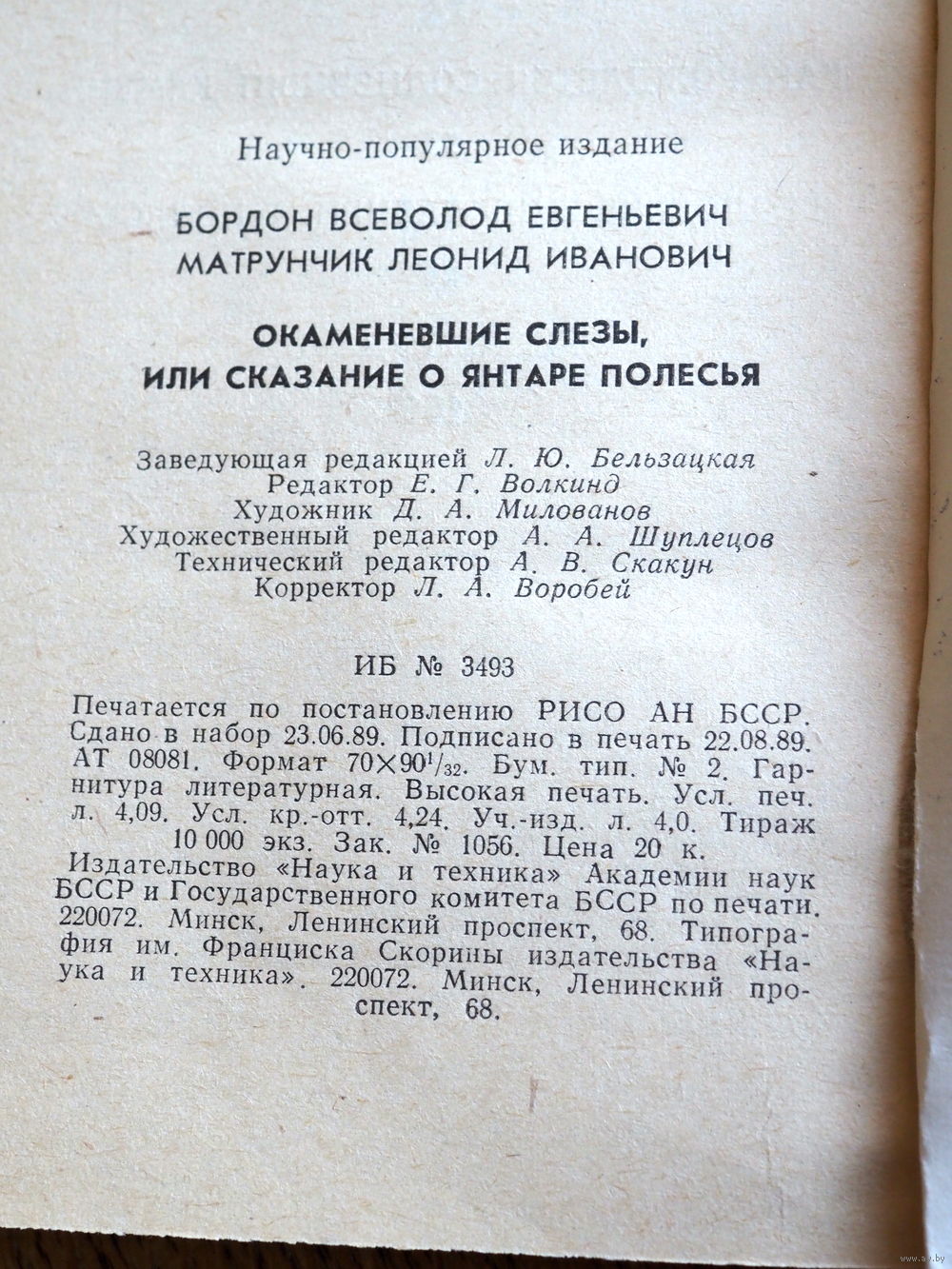 Научно-популярное издание

БОРДОН ВСЕВОЛОД ЕВГЕНЬЕВИЧ
МАТРУНЧИК ЛЕОНИД ИВАНОВИЧ

ОКАМЕНЕВШИЕ СЛЕЗЫ,
ИЛИ СКАЗАНИЕ О ЯНТАРЕ ПОЛЕСЬЯ

Заведующая редакцией Л. Ю. Бельзацкая
Редактор Е. Г. Волкинд
Художник Д. А. Милованов
Художественный редактор А. А. Шуплецов
Технический редактор А. В. Скакун
Корректор Л. А. Воробей

ИБ № 3493

Печатается по постановлению РИСО АН БССР. Сдано в набор 23.06.89. Подписано в печать 22.08.89. АТ 08081. Формат $70\times90^1/_{32}$. Бум. тип. № 2. Гарнитура литературная. Высокая печать. Усл. печ. л. 4,09. Усл. кр.-отт. 4,24. Уч.-изд. л. 4,0. Тираж 10 000 экз. Зак. № 1056. Цена 20 к.
Издательство «Наука и техника» Академии наук БССР и Государственного комитета БССР по печати. 220072. Минск, Ленинский проспект, 68. Типография им. Франциска Скорины издательства «Наука и техника». 220072. Минск, Ленинский проспект, 68.